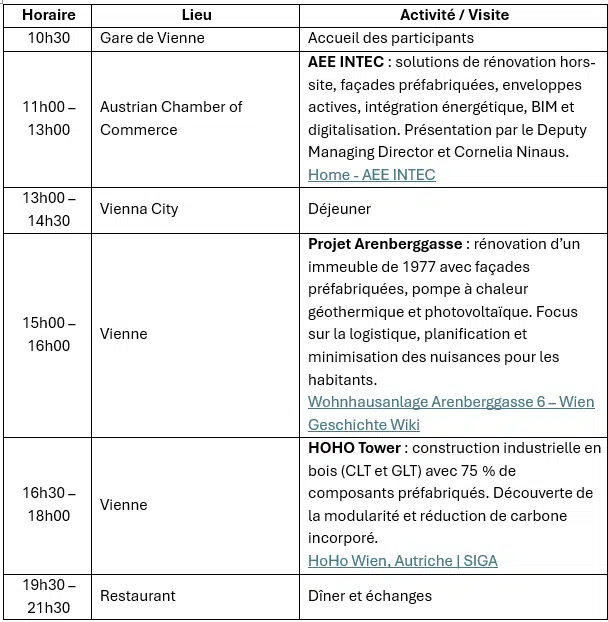 | Horaire | Lieu | Activité / Visite |
|---|---|---|
| 10h30 | Gare de Vienne | Accueil des participants |
| 11h00 – 13h00 | Austrian Chamber of Commerce | **AEE INTEC** : solutions de rénovation hors-site, façades préfabriquées, enveloppes actives, intégration énergétique, BIM et digitalisation. Présentation par le Deputy Managing Director et Cornelia Ninaus. Home - AEE INTEC |
| 13h00 – 14h30 | Vienna City | Déjeuner |
| 15h00 – 16h00 | Vienne | **Projet Arenberggasse** : rénovation d'un immeuble de 1977 avec façades préfabriquées, pompe à chaleur géothermique et photovoltaïque. Focus sur la logistique, planification et minimisation des nuisances pour les habitants. Wohnhausanlage Arenberggasse 6 – Wien Geschichte Wiki |
| 16h30 – 18h00 | Vienne | **HOHO Tower** : construction industrielle en bois (CLT et GLT) avec 75 % de composants préfabriqués. Découverte de la modularité et réduction de carbone incorporé. HoHo Wien, Autriche \| SIGA |
| 19h30 – 21h30 | Restaurant | Dîner et échanges |